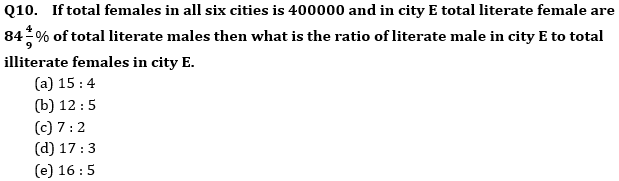 Q10. If total females in all six cities is 400000 and in city E total literate female are $84\frac{4}{9}\%$ of total literate males then what is the ratio of literate male in city E to total illiterate females in city E.

(a) 15 : 4
(b) 12 : 5
(c) 7 : 2
(d) 17 : 3
(e) 16 : 5